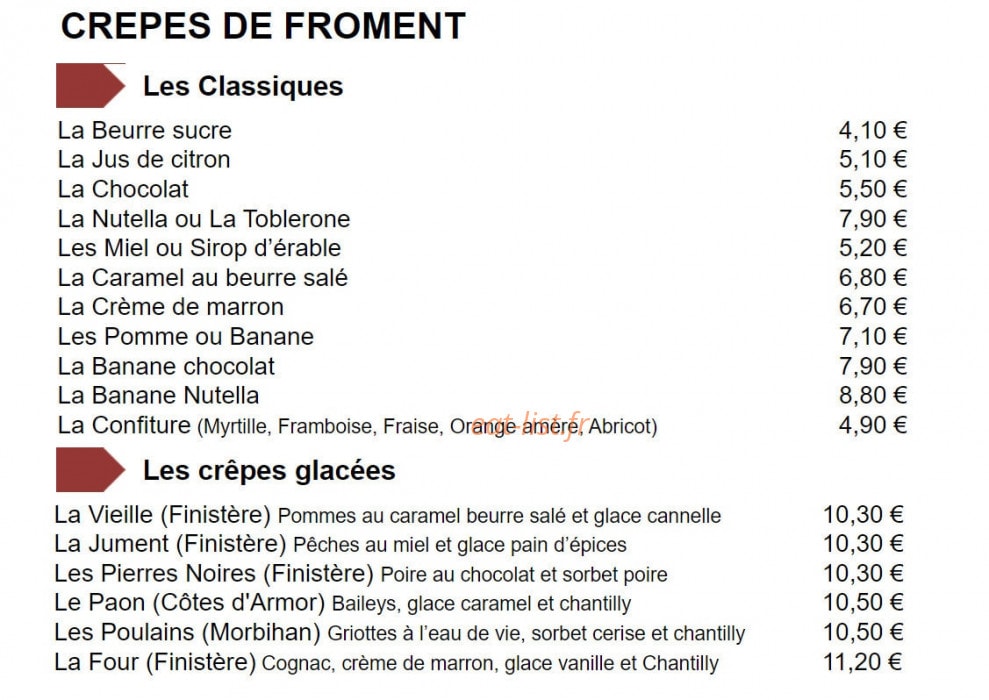 CREPES DE FROMENT

Les Classiques

La Beurre sucre 4,10 €
La Jus de citron 5,10 €
La Chocolat 5,50 €
La Nutella ou La Toblerone 7,90 €
Les Miel ou Sirop d'érable 5,20 €
La Caramel au beurre salé 6,80 €
La Crème de marron 6,70 €
Les Pomme ou Banane 7,10 €
La Banane chocolat 7,90 €
La Banane Nutella 8,80 €
La Confiture (Myrtille, Framboise, Fraise, Orange amère, Abricot) 4,90 €

Les crêpes glacées

La Vieille (Finistère) Pommes au caramel beurre salé et glace cannelle 10,30 €
La Jument (Finistère) Pêches au miel et glace pain d'épices 10,30 €
Les Pierres Noires (Finistère) Poire au chocolat et sorbet poire 10,30 €
Le Paon (Côtes d'Armor) Baileys, glace caramel et chantilly 10,50 €
Les Poulains (Morbihan) Griottes à l'eau de vie, sorbet cerise et chantilly 10,50 €
La Four (Finistère) Cognac, crème de marron, glace vanille et Chantilly 11,20 €

eat-list.fr